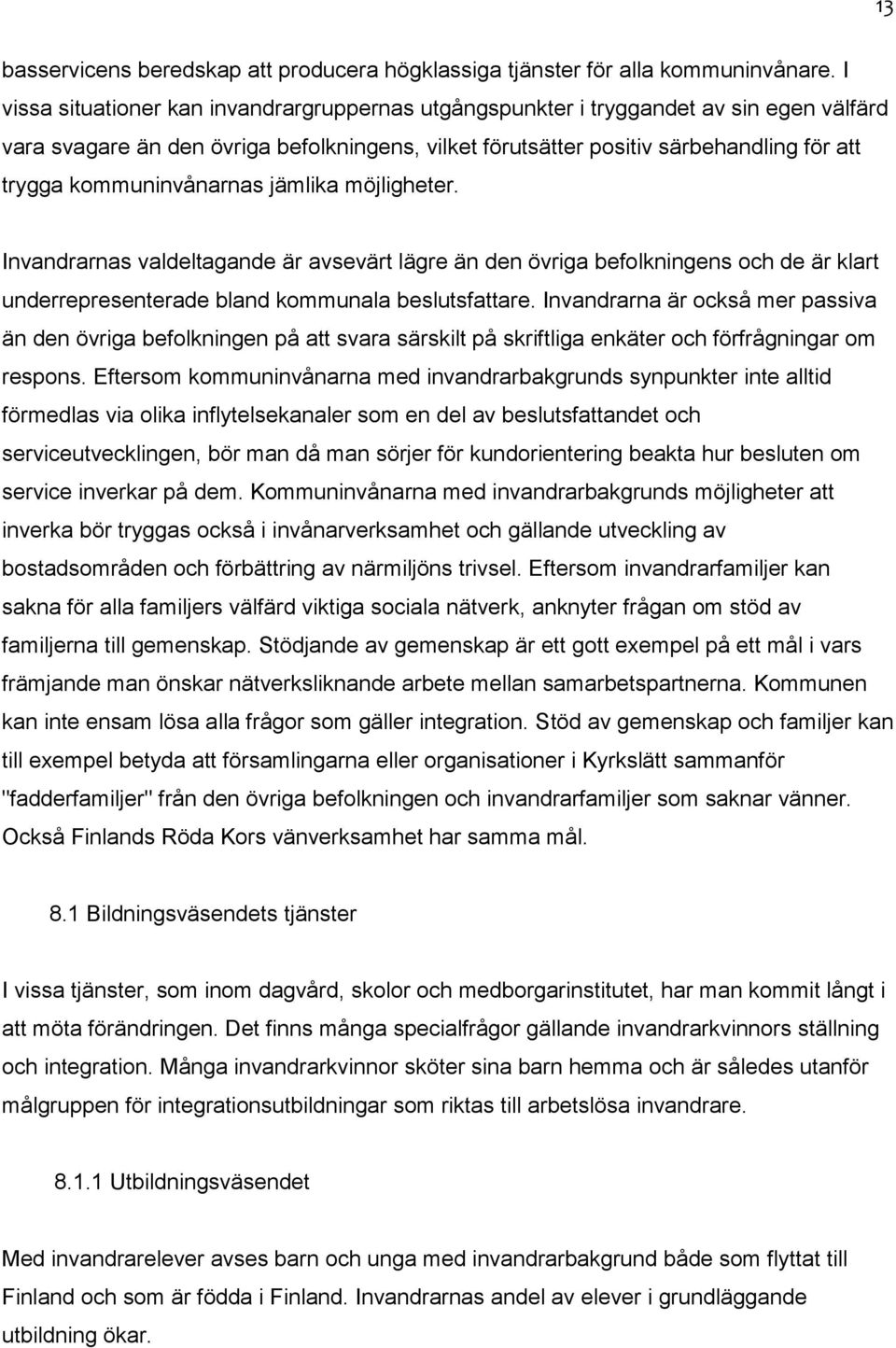 13

basservicens beredskap att producera högklassiga tjänster för alla kommuninvånare. I vissa situationer kan invandrargruppernas utgångspunkter i tryggandet av sin egen välfärd vara svagare än den övriga befolkningens, vilket förutsätter positiv särbehandling för att trygga kommuninvånarnas jämlika möjligheter.

Invandrarnas valdeltagande är avsevärt lägre än den övriga befolkningens och de är klart underrepresenterade bland kommunala beslutsfattare. Invandrarna är också mer passiva än den övriga befolkningen på att svara särskilt på skriftliga enkäter och förfrågningar om respons. Eftersom kommuninvånarna med invandrarbakgrunds synpunkter inte alltid förmedlas via olika inflytelsekanaler som en del av beslutsfattandet och serviceutvecklingen, bör man då man sörjer för kundorientering beakta hur besluten om service inverkar på dem. Kommuninvånarna med invandrarbakgrunds möjligheter att inverka bör tryggas också i invånarverksamhet och gällande utveckling av bostadsområden och förbättring av närmiljöns trivsel. Eftersom invandrarfamiljer kan sakna för alla familjers välfärd viktiga sociala nätverk, anknyter frågan om stöd av familjerna till gemenskap. Stödjande av gemenskap är ett gott exempel på ett mål i vars främjande man önskar nätverksliknande arbete mellan samarbetspartnerna. Kommunen kan inte ensam lösa alla frågor som gäller integration. Stöd av gemenskap och familjer kan till exempel betyda att församlingarna eller organisationer i Kyrkslätt sammanför "fadderfamiljer" från den övriga befolkningen och invandrarfamiljer som saknar vänner. Också Finlands Röda Kors vänverksamhet har samma mål.

8.1 Bildningsväsendets tjänster

I vissa tjänster, som inom dagvård, skolor och medborgarinstitutet, har man kommit långt i att möta förändringen. Det finns många specialfrågor gällande invandrarkvinnors ställning och integration. Många invandrarkvinnor sköter sina barn hemma och är således utanför målgruppen för integrationsutbildningar som riktas till arbetslösa invandrare.

8.1.1 Utbildningsväsendet

Med invandrarelever avses barn och unga med invandrarbakgrund både som flyttat till Finland och som är födda i Finland. Invandrarnas andel av elever i grundläggande utbildning ökar.